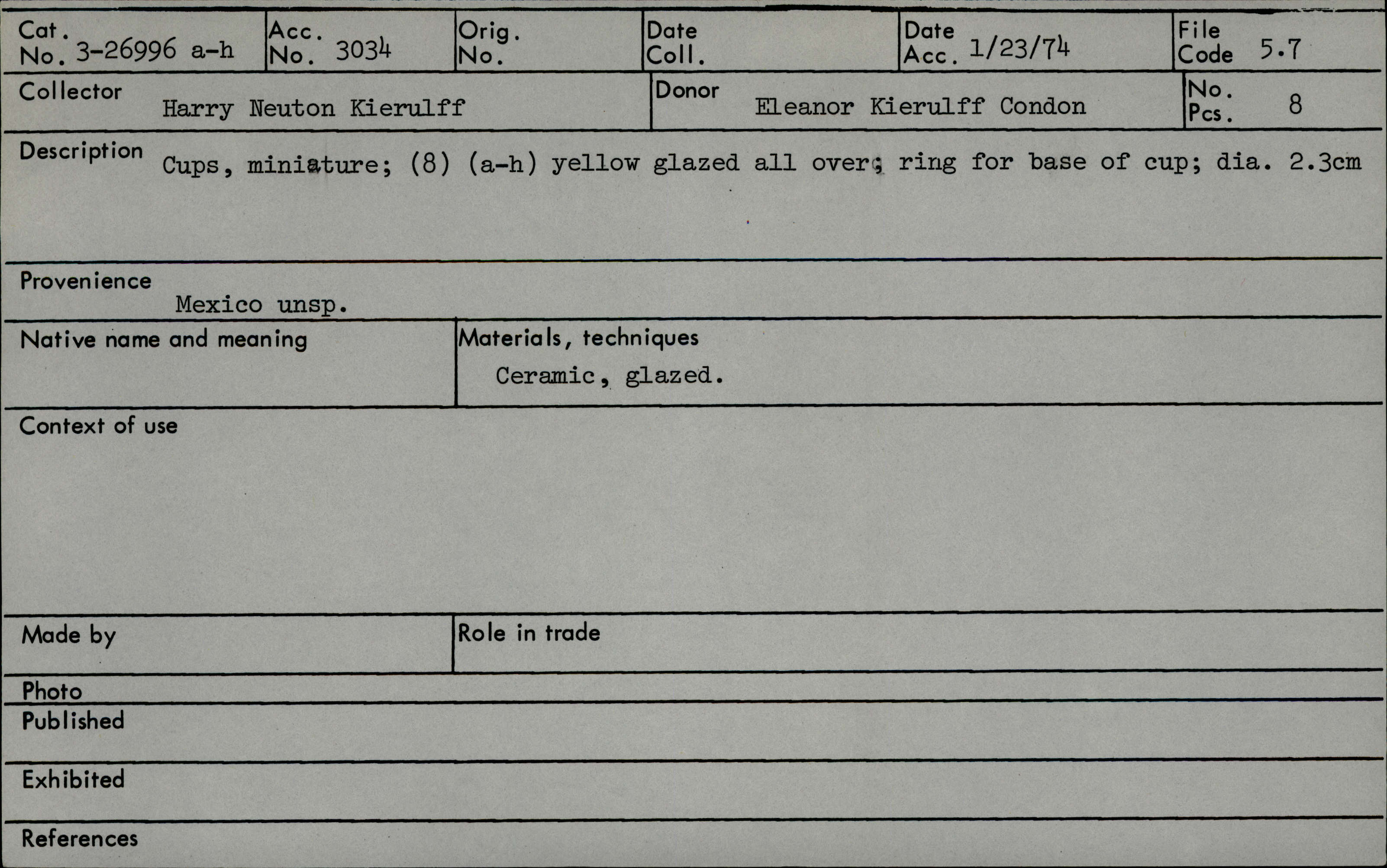 Cat. No. 3-26996 a-h
Acc. No. 3034
Orig. No.
Date Coll.
Date Acc. 1/23/74
File Code 5.7

Collector Harry Neuton Kierulff
Donor Eleanor Kierulff Condon
No. Pcs. 8

Description Cups, miniature; (8) (a-h) yellow glazed all over; ring for base of cup; dia. 2.3cm

Provenience
Mexico unsp.

Native name and meaning

Materials, techniques
Ceramic, glazed.

Context of use

Made by

Role in trade

Photo

Published

Exhibited

References